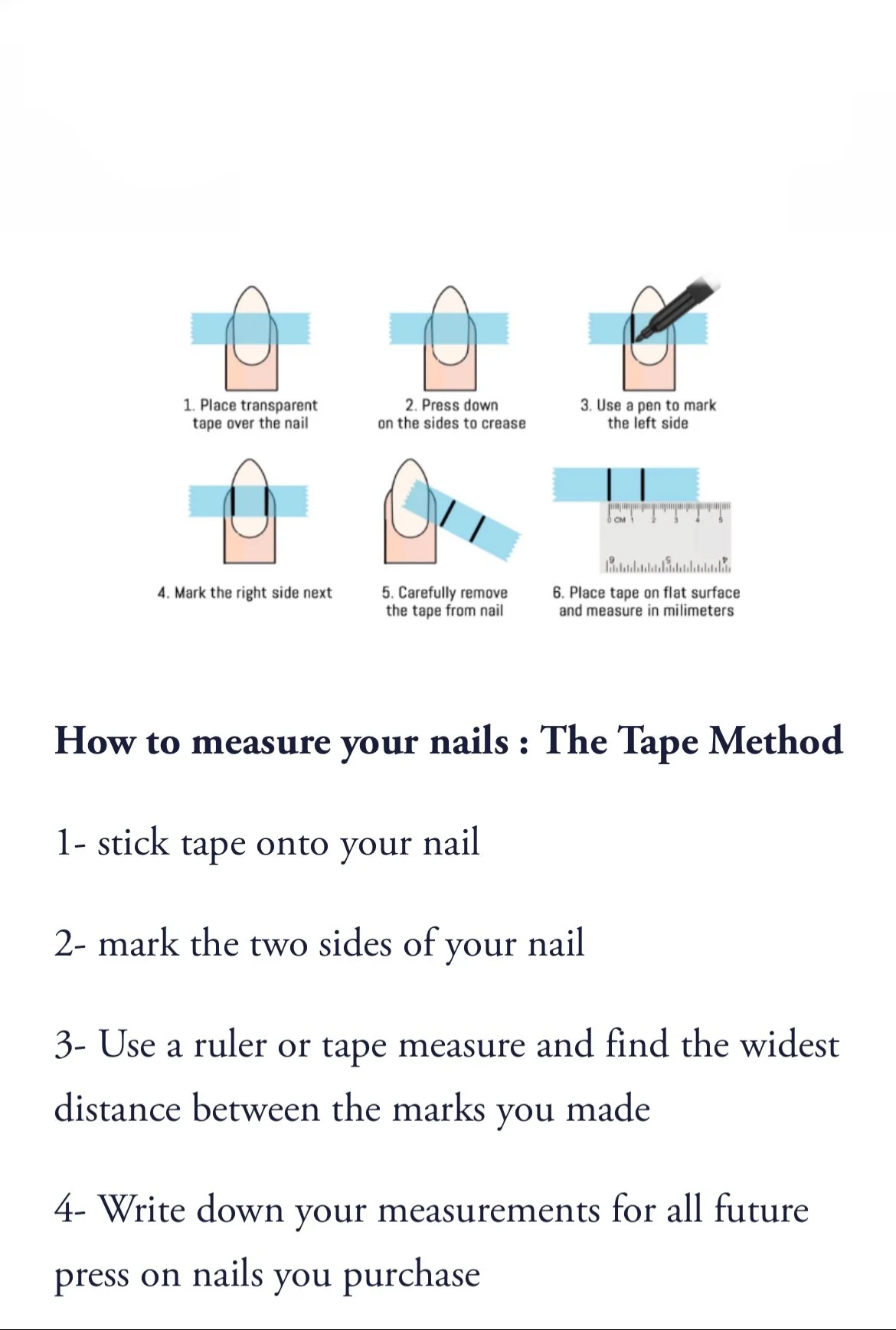 1. Place transparent tape over the nail

2. Press down on the sides to crease

3. Use a pen to mark the left side

4. Mark the right side next

5. Carefully remove the tape from nail

0 CM 1 2 3 4 5

6. Place tape on flat surface and measure in milimeters

How to measure your nails : The Tape Method

1- stick tape onto your nail

2- mark the two sides of your nail

3- Use a ruler or tape measure and find the widest distance between the marks you made

4- Write down your measurements for all future press on nails you purchase